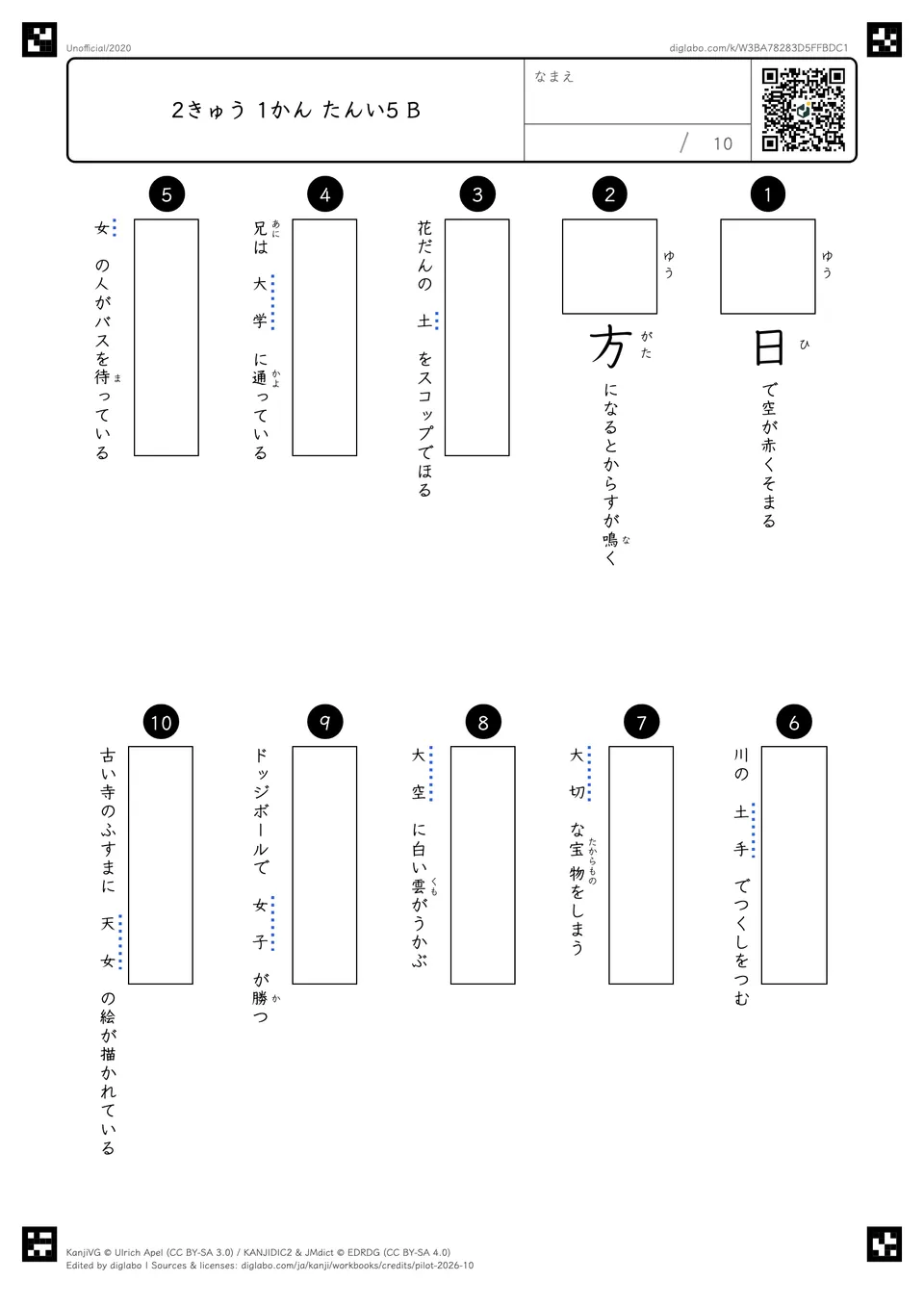 Unofficial/2020

diglabo.com/k/W3BA78283D5FFBDC1

2きゅう 1かん たんい5 B

なまえ

/ 10

1
ゆう
日
ひ
で空が赤くそまる

2
ゆう
方
がた
になるとからすが鳴く
な

3
花だんの 土 をスコップでほる

4
兄は 大学 に通っている
あに かよ

5
女 の人がバスを待っている
ま

6
川の 土手 でつくしをつむ

7
大切 な宝物をしまう
たからもの

8
大空 に白い雲がうかぶ
くも

9
ドッジボールで 女子 が勝つ
か

10
古い寺のふすまに 天女 の絵が描かれている

KanjiVG © Ulrich Apel (CC BY-SA 3.0) / KANJIDIC2 & JMdict © EDRDG (CC BY-SA 4.0)
Edited by diglabo | Sources & licenses: diglabo.com/ja/kanji/workbooks/credits/pilot-2026-10